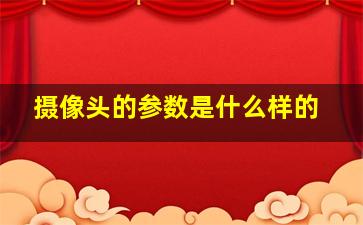 摄像头的参数是什么样的